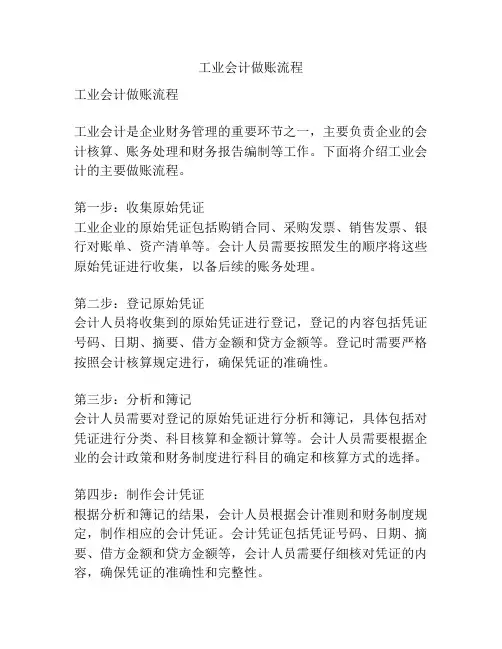 工业会计做账流程

工业会计做账流程

工业会计是企业财务管理的重要环节之一，主要负责企业的会计核算、账务处理和财务报告编制等工作。下面将介绍工业会计的主要做账流程。

第一步：收集原始凭证
工业企业的原始凭证包括购销合同、采购发票、销售发票、银行对账单、资产清单等。会计人员需要按照发生的顺序将这些原始凭证进行收集，以备后续的账务处理。

第二步：登记原始凭证
会计人员将收集到的原始凭证进行登记，登记的内容包括凭证号码、日期、摘要、借方金额和贷方金额等。登记时需要严格按照会计核算规定进行，确保凭证的准确性。

第三步：分析和簿记
会计人员需要对登记的原始凭证进行分析和簿记，具体包括对凭证进行分类、科目核算和金额计算等。会计人员需要根据企业的会计政策和财务制度进行科目的确定和核算方式的选择。

第四步：制作会计凭证
根据分析和簿记的结果，会计人员根据会计准则和财务制度规定，制作相应的会计凭证。会计凭证包括凭证号码、日期、摘要、借方金额和贷方金额等，会计人员需要仔细核对凭证的内容，确保凭证的准确性和完整性。